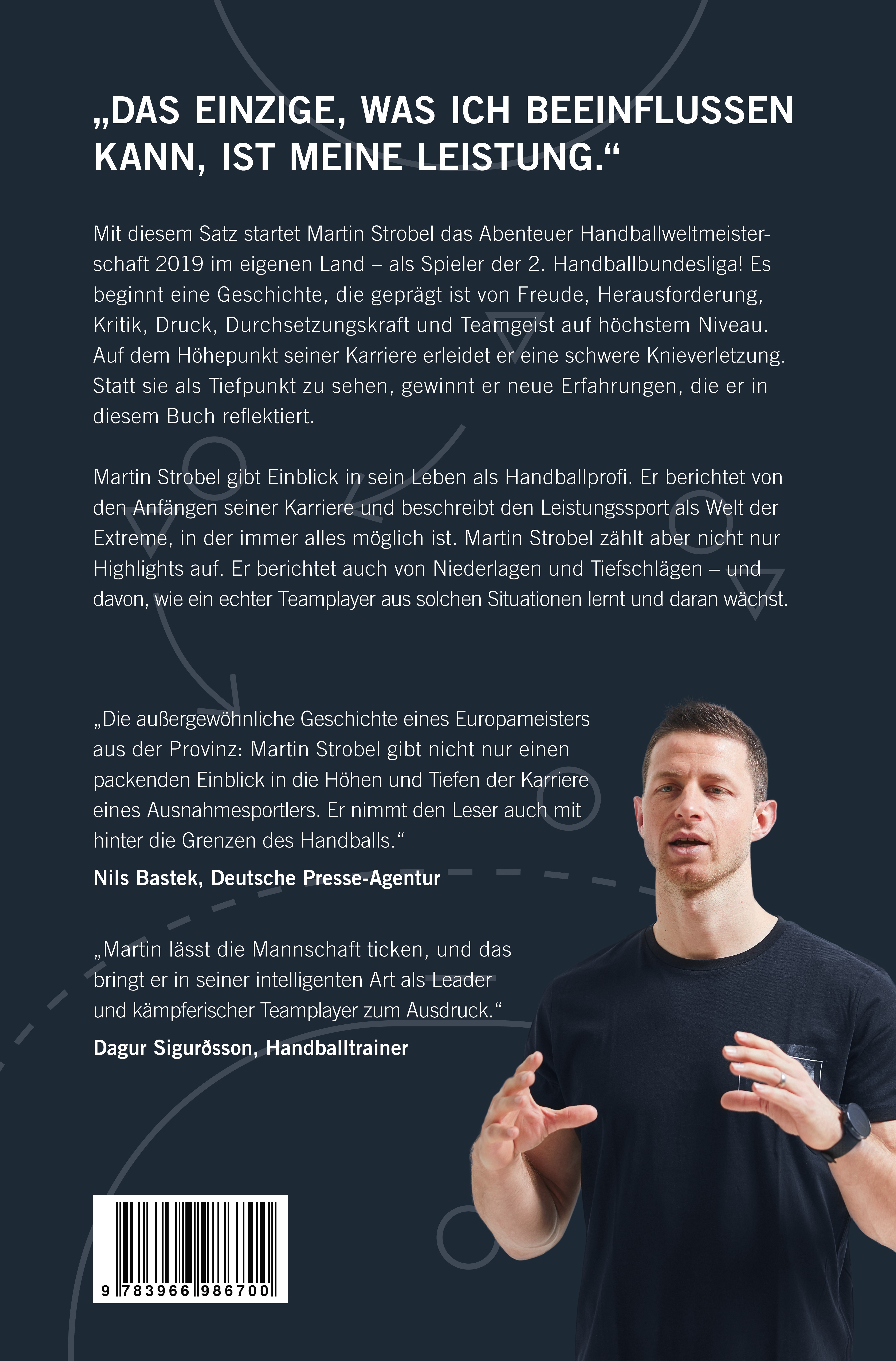 „DAS EINZIGE, WAS ICH BEEINFLUSSEN KANN, IST MEINE LEISTUNG.“

Mit diesem Satz startet Martin Strobel das Abenteuer Handballweltmeisterschaft 2019 im eigenen Land – als Spieler der 2. Handballbundesliga! Es beginnt eine Geschichte, die geprägt ist von Freude, Herausforderung, Kritik, Druck, Durchsetzungskraft und Teamgeist auf höchstem Niveau. Auf dem Höhepunkt seiner Karriere erleidet er eine schwere Knieverletzung. Statt sie als Tiefpunkt zu sehen, gewinnt er neue Erfahrungen, die er in diesem Buch reflektiert.

Martin Strobel gibt Einblick in sein Leben als Handballprofi. Er berichtet von den Anfängen seiner Karriere und beschreibt den Leistungssport als Welt der Extreme, in der immer alles möglich ist. Martin Strobel zählt aber nicht nur Highlights auf. Er berichtet auch von Niederlagen und Tiefschlägen – und davon, wie ein echter Teamplayer aus solchen Situationen lernt und daran wächst.

„Die außergewöhnliche Geschichte eines Europameisters aus der Provinz: Martin Strobel gibt nicht nur einen packenden Einblick in die Höhen und Tiefen der Karriere eines Ausnahmesportlers. Er nimmt den Leser auch mit hinter die Grenzen des Handballs.“
Nils Bastek, Deutsche Presse-Agentur

„Martin lässt die Mannschaft ticken, und das bringt er in seiner intelligenten Art als Leader und kämpferischer Teamplayer zum Ausdruck.“
Dagur Sigurðsson, Handballtrainer

9 783966 986700